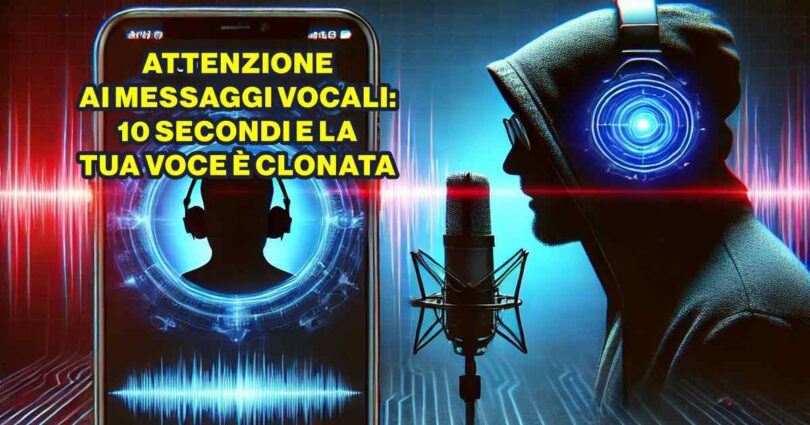 ATTENZIONE
AI MESSAGGI VOCALI:
10 SECONDI E LA
TUA VOCE È CLONATA